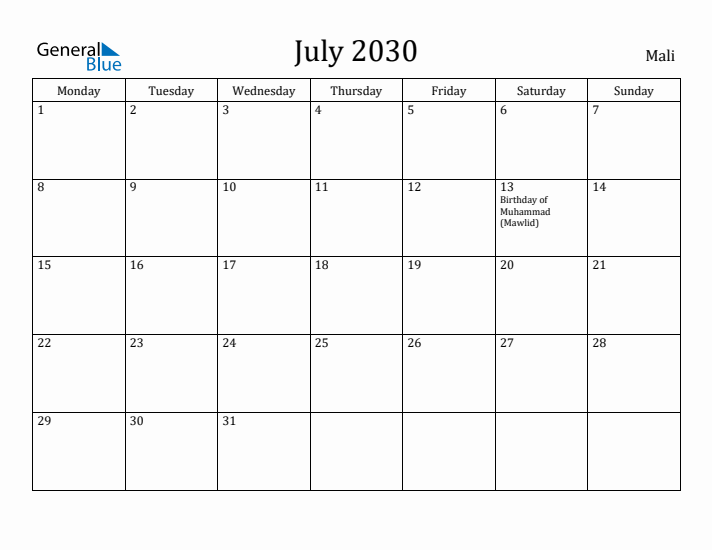 General Blue

July 2030

Mali

| Monday | Tuesday | Wednesday | Thursday | Friday | Saturday | Sunday |
|---|---|---|---|---|---|---|
| 1 | 2 | 3 | 4 | 5 | 6 | 7 |
| 8 | 9 | 10 | 11 | 12 | 13 Birthday of Muhammad (Mawlid) | 14 |
| 15 | 16 | 17 | 18 | 19 | 20 | 21 |
| 22 | 23 | 24 | 25 | 26 | 27 | 28 |
| 29 | 30 | 31 | | | | |